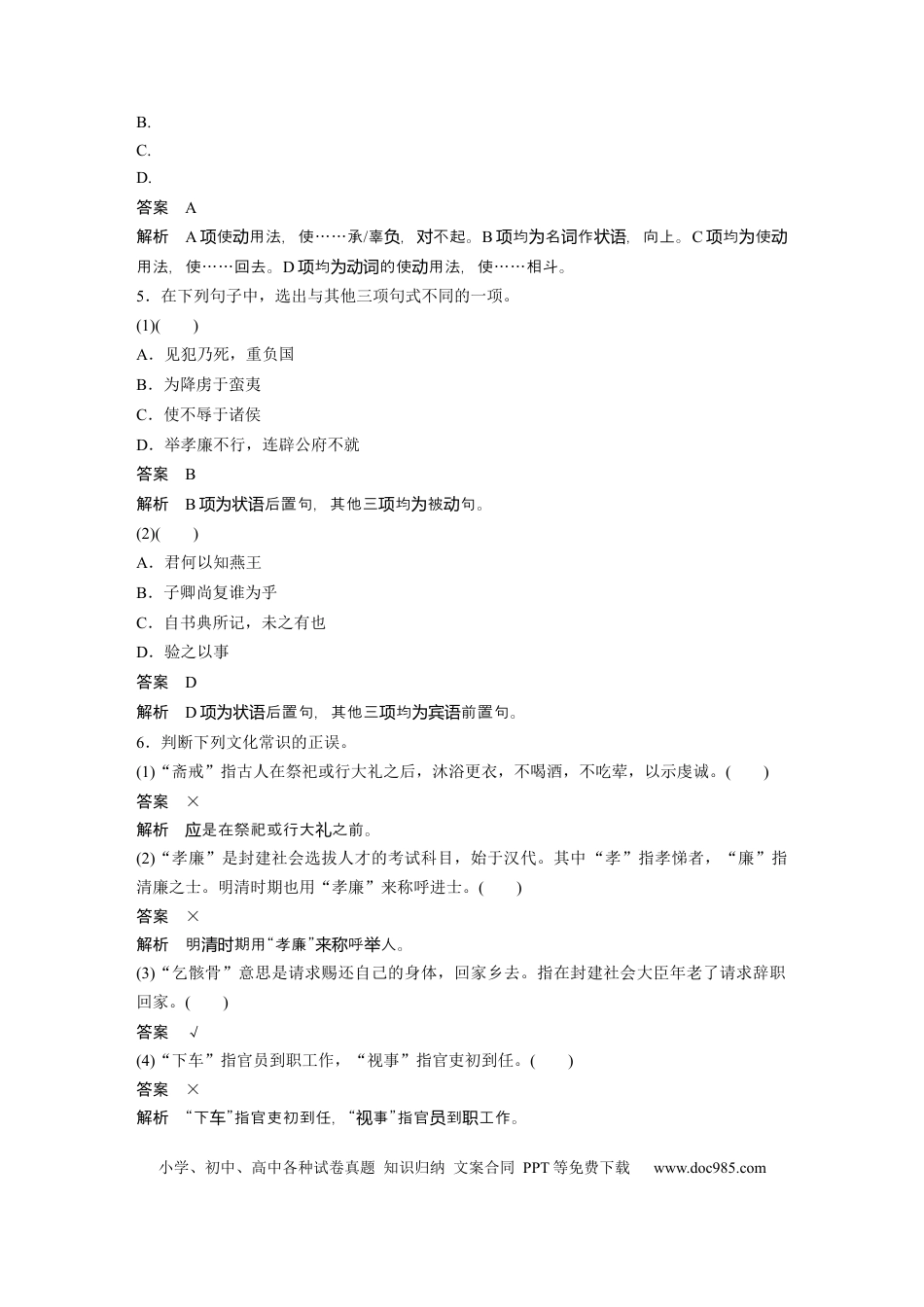 B.
C.
D.

答案 A

解析 A项使动用法，使……承/辜负，对不起。B项均为名词作状语，向上。C项均为使动用法，使……回去。D项均为动词的使动用法，使……相斗。

5．在下列句子中，选出与其他三项句式不同的一项。

(1)(　　)

A．见犯乃死，重负国

B．为降虏于蛮夷

C．使不辱于诸侯

D．举孝廉不行，连辟公府不就

答案 B

解析 B项为状语后置句，其他三项均为被动句。

(2)(　　)

A．君何以知燕王

B．子卿尚复谁为乎

C．自书典所记，未之有也

D．验之以事

答案 D

解析 D项为状语后置句，其他三项均为宾语前置句。

6．判断下列文化常识的正误。

(1)“斋戒”指古人在祭祀或行大礼之后，沐浴更衣，不喝酒，不吃荤，以示虔诚。(　　)

答案 ×

解析 应是在祭祀或行大礼之前。

(2)“孝廉”是封建社会选拔人才的考试科目，始于汉代。其中“孝”指孝悌者，“廉”指清廉之士。明清时期也用“孝廉”来称呼进士。(　　)

答案 ×

解析 明清时期用“孝廉”来称呼举人。

(3)“乞骸骨”意思是请求赐还自己的身体，回家乡去。指在封建社会大臣年老了请求辞职回家。(　　)

答案 √

(4)“下车”指官员到职工作，“视事”指官吏初到任。(　　)

答案 ×

解析 “下车”指官吏初到任，“视事”指官员到职工作。

小学、初中、高中各种试卷真题 知识归纳 文案合同 PPT等免费下载 www.doc985.com